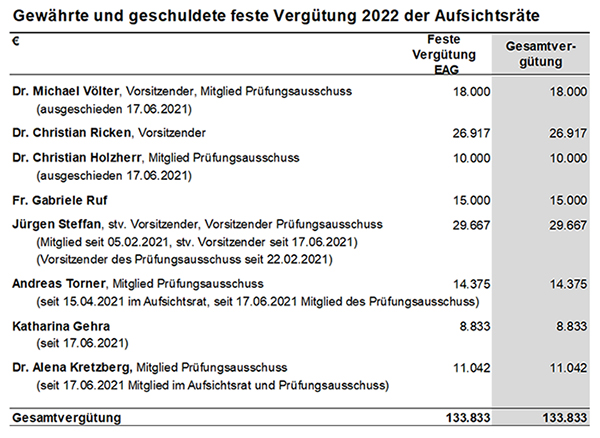 Gewährte und geschuldete feste Vergütung 2022 der Aufsichtsräte

| € | Feste Vergütung EAG | Gesamtvergütung |
|---|---|---|
| Dr. Michael Völter, Vorsitzender, Mitglied Prüfungsausschuss (ausgeschieden 17.06.2021) | 18.000 | 18.000 |
| Dr. Christian Ricken, Vorsitzender | 26.917 | 26.917 |
| Dr. Christian Holzherr, Mitglied Prüfungsausschuss (ausgeschieden 17.06.2021) | 10.000 | 10.000 |
| Fr. Gabriele Ruf | 15.000 | 15.000 |
| Jürgen Steffan, stv. Vorsitzender, Vorsitzender Prüfungsausschuss (Mitglied seit 05.02.2021, stv. Vorsitzender seit 17.06.2021) (Vorsitzender des Prüfungsausschuss seit 22.02.2021) | 29.667 | 29.667 |
| Andreas Torner, Mitglied Prüfungsausschuss (seit 15.04.2021 im Aufsichtsrat, seit 17.06.2021 Mitglied des Prüfungsausschuss) | 14.375 | 14.375 |
| Katharina Gehra (seit 17.06.2021) | 8.833 | 8.833 |
| Dr. Alena Kretzberg, Mitglied Prüfungsausschuss (seit 17.06.2021 Mitglied im Aufsichtsrat und Prüfungsausschuss) | 11.042 | 11.042 |
| Gesamtvergütung | 133.833 | 133.833 |